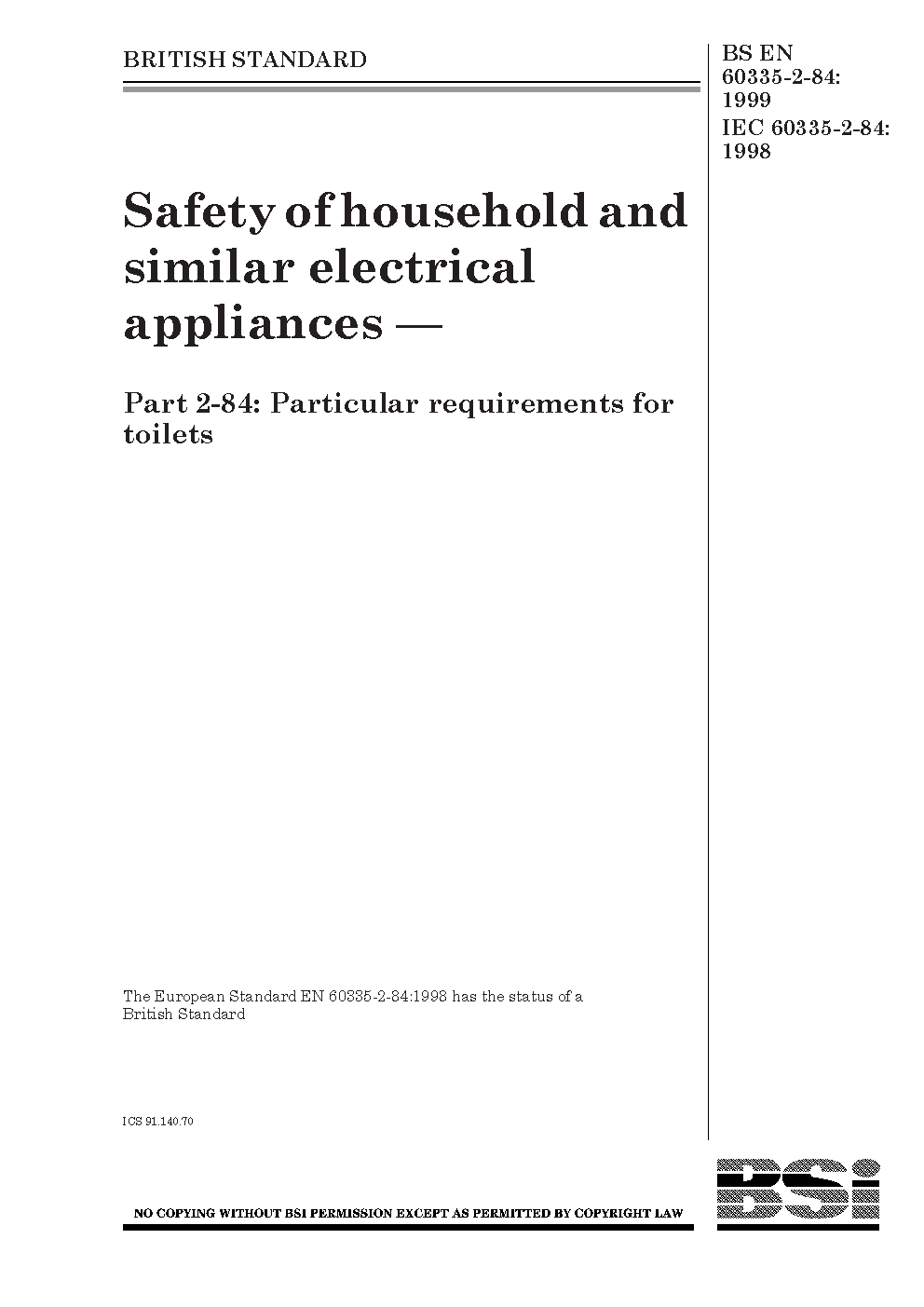 BRITISH STANDARD

BS EN 60335-2-84: 1999
IEC 60335-2-84: 1998

Safety of household and similar electrical appliances —

Part 2-84: Particular requirements for toilets

The European Standard EN 60335-2-84:1998 has the status of a British Standard

ICS 91.140.70

NO COPYING WITHOUT BSI PERMISSION EXCEPT AS PERMITTED BY COPYRIGHT LAW

BSi